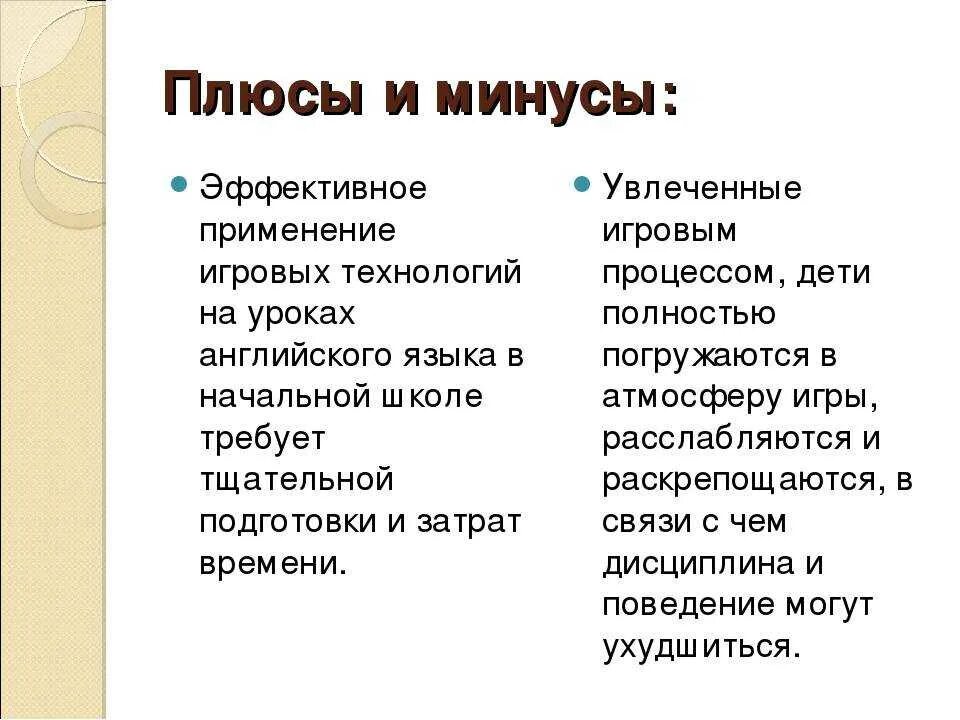 Плюсы и минусы:

Эффективное применение игровых технологий на уроках английского языка в начальной школе требует тщательной подготовки и затрат времени.

Увлеченные игровым процессом, дети полностью погружаются в атмосферу игры, расслабляются и раскрепощаются, в связи с чем дисциплина и поведение могут ухудшиться.